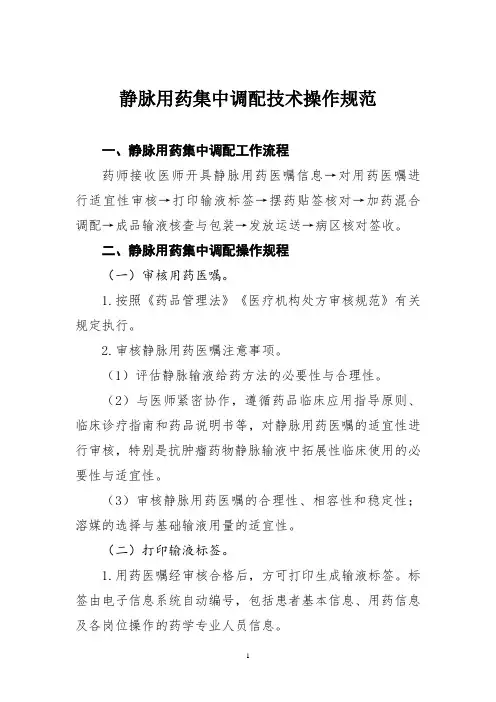 静脉用药集中调配技术操作规范

一、静脉用药集中调配工作流程

药师接收医师开具静脉用药医嘱信息→对用药医嘱进行适宜性审核→打印输液标签→摆药贴签核对→加药混合调配→成品输液核查与包装→发放运送→病区核对签收。

二、静脉用药集中调配操作规程

（一）审核用药医嘱。

1.按照《药品管理法》《医疗机构处方审核规范》有关规定执行。

2.审核静脉用药医嘱注意事项。

（1）评估静脉输液给药方法的必要性与合理性。

（2）与医师紧密协作，遵循药品临床应用指导原则、临床诊疗指南和药品说明书等，对静脉用药医嘱的适宜性进行审核，特别是抗肿瘤药物静脉输液中拓展性临床使用的必要性与适宜性。

（3）审核静脉用药医嘱的合理性、相容性和稳定性；溶媒的选择与基础输液用量的适宜性。

（二）打印输液标签。

1.用药医嘱经审核合格后，方可打印生成输液标签。标签由电子信息系统自动编号，包括患者基本信息、用药信息及各岗位操作的药学专业人员信息。

1